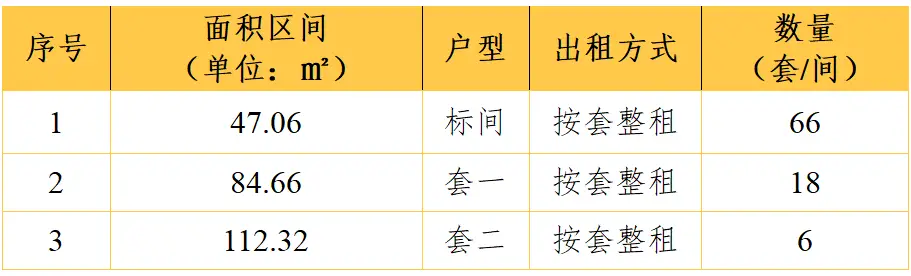 | 序号 | 面积区间（单位：㎡） | 户型 | 出租方式 | 数量（套/间） |
|---|---|---|---|---|
| 1 | 47.06 | 标间 | 按套整租 | 66 |
| 2 | 84.66 | 套一 | 按套整租 | 18 |
| 3 | 112.32 | 套二 | 按套整租 | 6 |